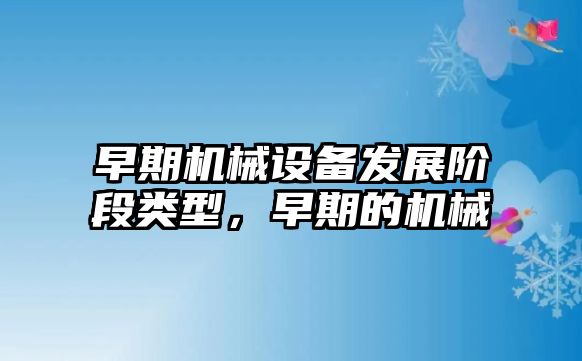 早期机械设备发展阶段类型，早期的机械